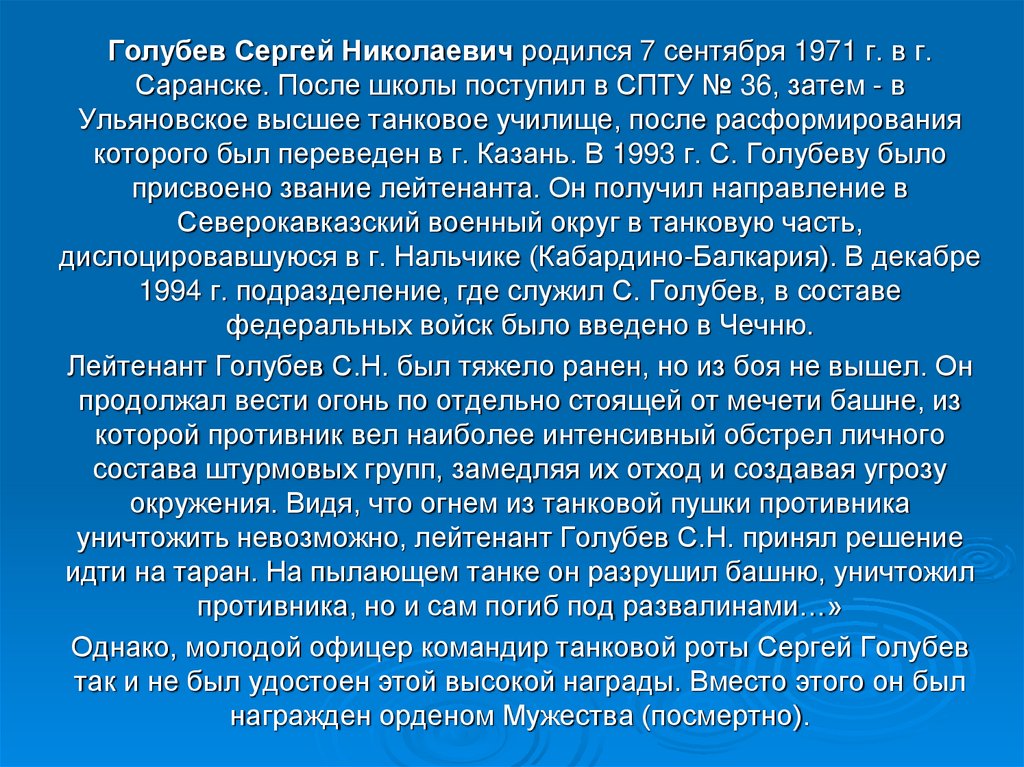 Голубев Сергей Николаевич родился 7 сентября 1971 г. в г. Саранске. После школы поступил в СПТУ № 36, затем - в Ульяновское высшее танковое училище, после расформирования которого был переведен в г. Казань. В 1993 г. С. Голубеву было присвоено звание лейтенанта. Он получил направление в Северокавказский военный округ в танковую часть, дислоцировавшуюся в г. Нальчике (Кабардино-Балкария). В декабре 1994 г. подразделение, где служил С. Голубев, в составе федеральных войск было введено в Чечню.

Лейтенант Голубев С.Н. был тяжело ранен, но из боя не вышел. Он продолжал вести огонь по отдельно стоящей от мечети башне, из которой противник вел наиболее интенсивный обстрел личного состава штурмовых групп, замедляя их отход и создавая угрозу окружения. Видя, что огнем из танковой пушки противника уничтожить невозможно, лейтенант Голубев С.Н. принял решение идти на таран. На пылающем танке он разрушил башню, уничтожил противника, но и сам погиб под развалинами…»

Однако, молодой офицер командир танковой роты Сергей Голубев так и не был удостоен этой высокой награды. Вместо этого он был награжден орденом Мужества (посмертно).